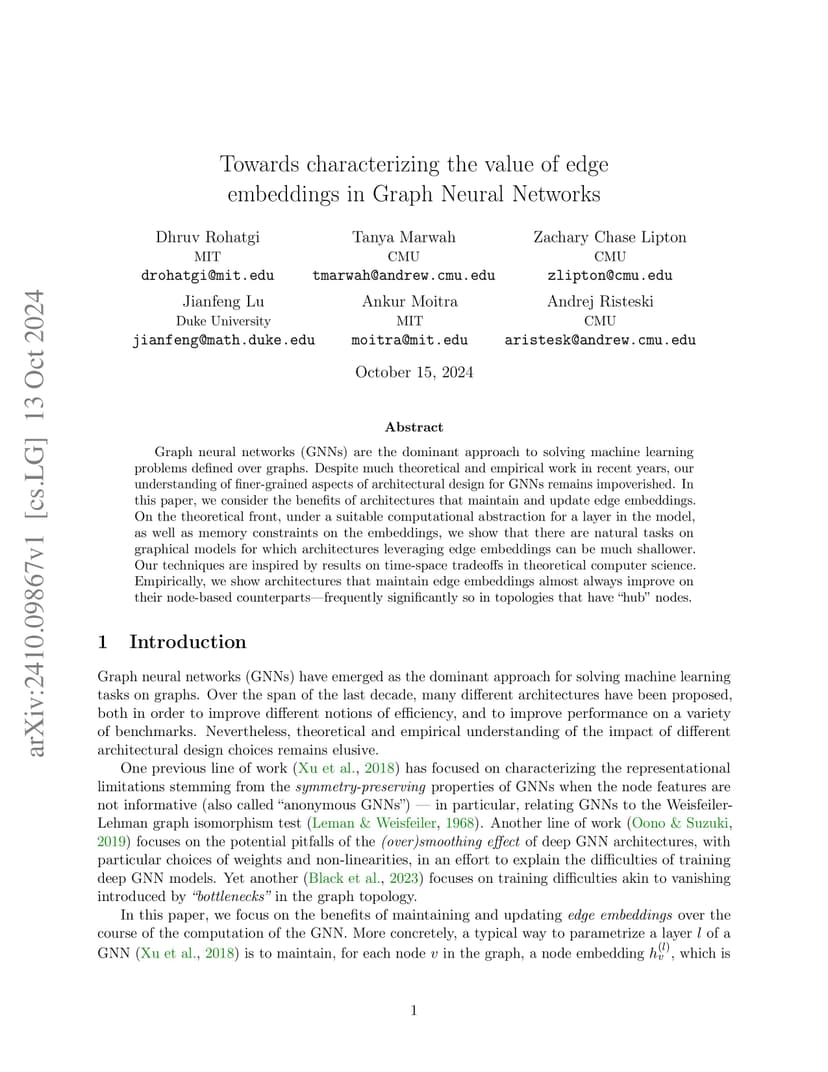 arXiv:2410.09867v1 [cs.LG] 13 Oct 2024

Towards characterizing the value of edge embeddings in Graph Neural Networks

Dhruv Rohatgi
MIT
drohatgi@mit.edu

Tanya Marwah
CMU
tmarwah@andrew.cmu.edu

Zachary Chase Lipton
CMU
zlipton@cmu.edu

Jianfeng Lu
Duke University
jianfeng@math.duke.edu

Ankur Moitra
MIT
moitra@mit.edu

Andrej Risteski
CMU
aristesk@andrew.cmu.edu

October 15, 2024

Abstract

Graph neural networks (GNNs) are the dominant approach to solving machine learning problems defined over graphs. Despite much theoretical and empirical work in recent years, our understanding of finer-grained aspects of architectural design for GNNs remains impoverished. In this paper, we consider the benefits of architectures that maintain and update edge embeddings. On the theoretical front, under a suitable computational abstraction for a layer in the model, as well as memory constraints on the embeddings, we show that there are natural tasks on graphical models for which architectures leveraging edge embeddings can be much shallower. Our techniques are inspired by results on time-space tradeoffs in theoretical computer science. Empirically, we show architectures that maintain edge embeddings almost always improve on their node-based counterparts—frequently significantly so in topologies that have "hub" nodes.

1 Introduction

Graph neural networks (GNNs) have emerged as the dominant approach for solving machine learning tasks on graphs. Over the span of the last decade, many different architectures have been proposed, both in order to improve different notions of efficiency, and to improve performance on a variety of benchmarks. Nevertheless, theoretical and empirical understanding of the impact of different architectural design choices remains elusive.

One previous line of work (Xu et al., 2018) has focused on characterizing the representational limitations stemming from the symmetry-preserving properties of GNNs when the node features are not informative (also called "anonymous GNNs") — in particular, relating GNNs to the Weisfeiler-Lehman graph isomorphism test (Leman & Weisfeiler, 1968). Another line of work (Oono & Suzuki, 2019) focuses on the potential pitfalls of the (over)smoothing effect of deep GNN architectures, with particular choices of weights and non-linearities, in an effort to explain the difficulties of training deep GNN models. Yet another (Black et al., 2023) focuses on training difficulties akin to vanishing introduced by "bottlenecks" in the graph topology.

In this paper, we focus on the benefits of maintaining and updating edge embeddings over the course of the computation of the GNN. More concretely, a typical way to parametrize a layer $l$ of a GNN (Xu et al., 2018) is to maintain, for each node $v$ in the graph, a node embedding $h_v^{(l)}$, which is

1